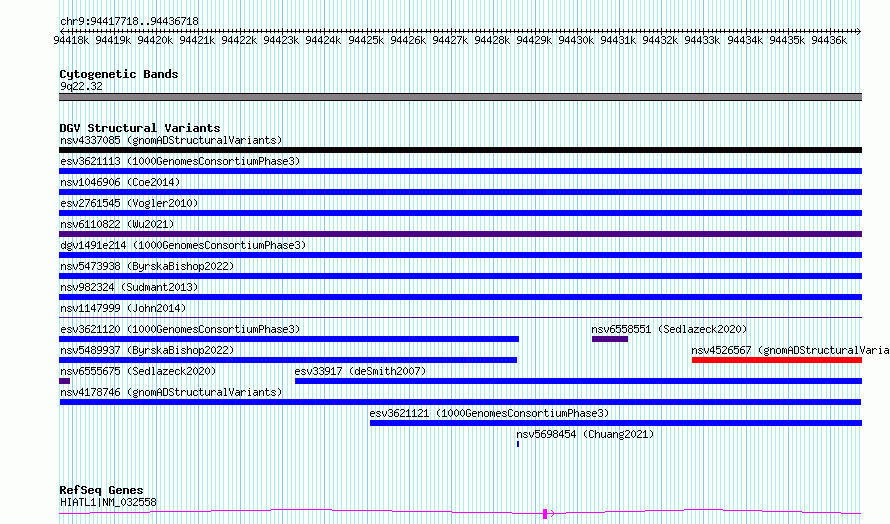 chr9:94417718..94436718

94418k 94419k 94420k 94421k 94422k 94423k 94424k 94425k 94426k 94427k 94428k 94429k 94430k 94431k 94432k 94433k 94434k 94435k 94436k

Cytogenetic Bands
9q22.32

DGV Structural Variants
nsv4337085 (gnomADStructuralVariants)
esv3621113 (1000GenomesConsortiumPhase3)
nsv1046906 (Coe2014)
esv2761545 (Vogler2010)
nsv6110822 (Wu2021)
dgv1491e214 (1000GenomesConsortiumPhase3)
nsv5473938 (ByrskaBishop2022)
nsv982324 (Sudmant2013)
nsv1147999 (John2014)
esv3621120 (1000GenomesConsortiumPhase3)
nsv6558551 (Sedlazeck2020)
nsv5489937 (ByrskaBishop2022)
nsv4526567 (gnomADStructuralVaria
nsv6555675 (Sedlazeck2020)
esv33917 (deSmith2007)
nsv4178746 (gnomADStructuralVariants)
esv3621121 (1000GenomesConsortiumPhase3)
nsv5698454 (Chuang2021)

RefSeq Genes
HIATL1|NM_032558